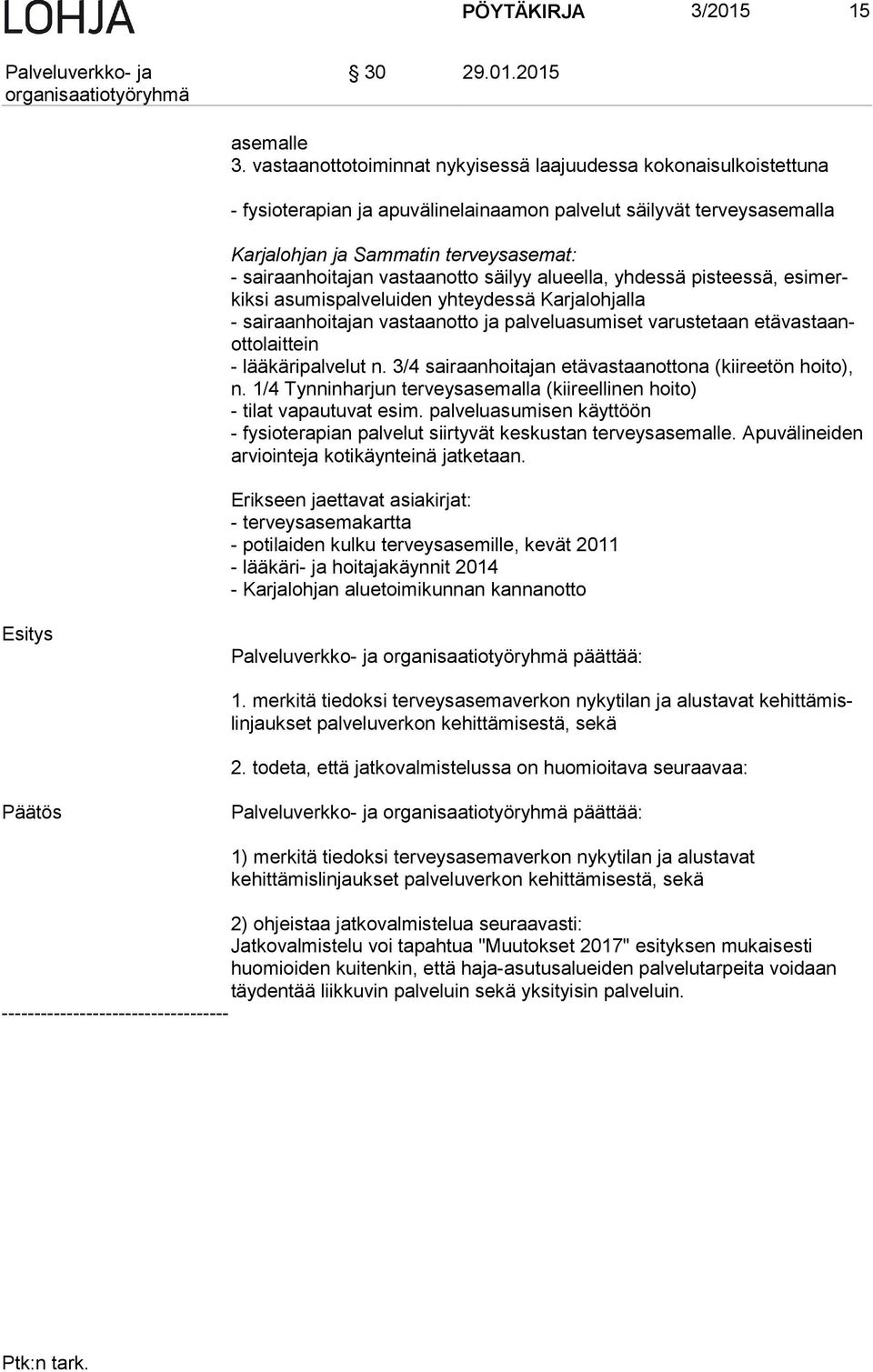 LOHJA PÖYTÄKIRJA 3/2015 15

Palveluverkko- ja organisaatiotyöryhmä § 30 29.01.2015

asemalle
3. vastaanottotoiminnat nykyisessä laajuudessa kokonaisulkoistettuna

- fysioterapian ja apuvälinelainaamon palvelut säilyvät terveysasemalla

Karjalohjan ja Sammatin terveysasemat:
- sairaanhoitajan vastaanotto säilyy alueella, yhdessä pisteessä, esimerkiksi asumispalveluiden yhteydessä Karjalohjalla
- sairaanhoitajan vastaanotto ja palveluasumiset varustetaan etävastaanottolaittein
- lääkäripalvelut n. 3/4 sairaanhoitajan etävastaanottona (kiireetön hoito), n. 1/4 Tynninharjun terveysasemalla (kiireellinen hoito)
- tilat vapautuvat esim. palveluasumisen käyttöön
- fysioterapian palvelut siirtyvät keskustan terveysasemalle. Apuvälineiden arviointeja kotikäynteinä jatketaan.

Erikseen jaettavat asiakirjat:
- terveysasemakartta
- potilaiden kulku terveysasemille, kevät 2011
- lääkäri- ja hoitajakäynnit 2014
- Karjalohjan aluetoimikunnan kannanotto

Esitys

Palveluverkko- ja organisaatiotyöryhmä päättää:

1. merkitä tiedoksi terveysasemaverkon nykytilan ja alustavat kehittämislinjaukset palveluverkon kehittämisestä, sekä

2. todeta, että jatkovalmistelussa on huomioitava seuraavaa:

Päätös

Palveluverkko- ja organisaatiotyöryhmä päättää:

1) merkitä tiedoksi terveysasemaverkon nykytilan ja alustavat kehittämislinjaukset palveluverkon kehittämisestä, sekä

2) ohjeistaa jatkovalmistelua seuraavasti:
Jatkovalmistelu voi tapahtua "Muutokset 2017" esityksen mukaisesti huomioiden kuitenkin, että haja-asutusalueiden palvelutarpeita voidaan täydentää liikkuvin palveluin sekä yksityisin palveluin.
-----------------------------------

Ptk:n tark.